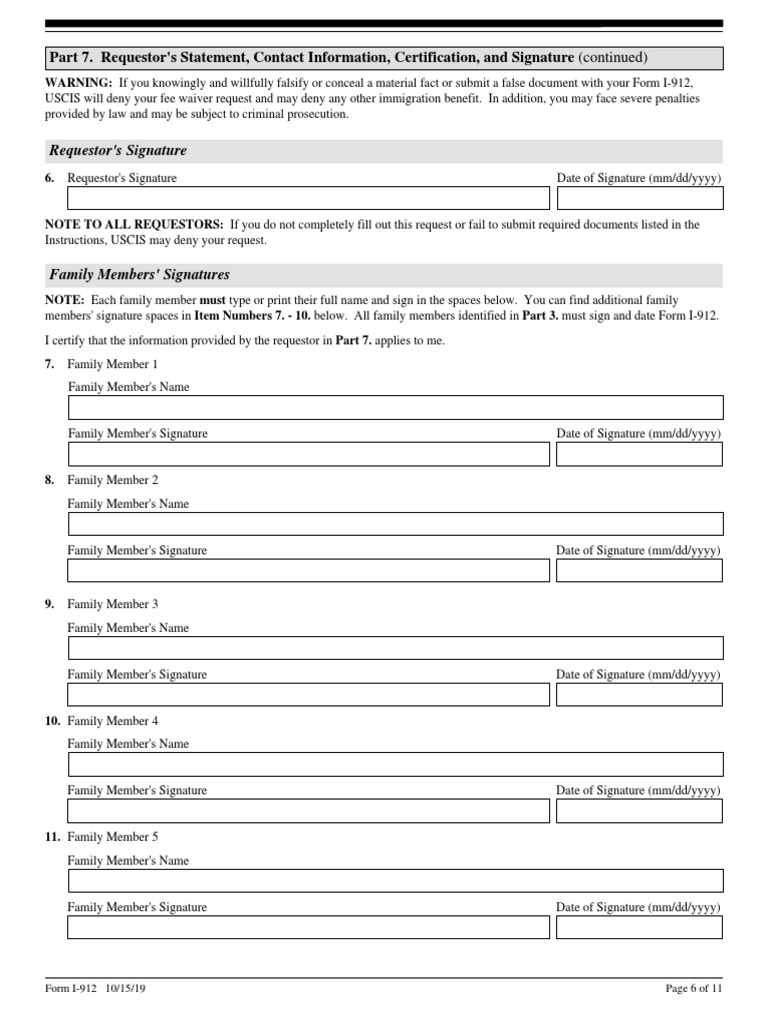 Part 7. Requestor's Statement, Contact Information, Certification, and Signature (continued)

WARNING: If you knowingly and willfully falsify or conceal a material fact or submit a false document with your Form I-912, USCIS will deny your fee waiver request and may deny any other immigration benefit. In addition, you may face severe penalties provided by law and may be subject to criminal prosecution.

Requestor's Signature

6. Requestor's Signature

Date of Signature (mm/dd/yyyy)

NOTE TO ALL REQUESTORS: If you do not completely fill out this request or fail to submit required documents listed in the Instructions, USCIS may deny your request.

Family Members' Signatures

NOTE: Each family member must type or print their full name and sign in the spaces below. You can find additional family members' signature spaces in Item Numbers 7. - 10. below. All family members identified in Part 3. must sign and date Form I-912.

I certify that the information provided by the requestor in Part 7. applies to me.

7. Family Member 1

Family Member's Name

Family Member's Signature

Date of Signature (mm/dd/yyyy)

8. Family Member 2

Family Member's Name

Family Member's Signature

Date of Signature (mm/dd/yyyy)

9. Family Member 3

Family Member's Name

Family Member's Signature

Date of Signature (mm/dd/yyyy)

10. Family Member 4

Family Member's Name

Family Member's Signature

Date of Signature (mm/dd/yyyy)

11. Family Member 5

Family Member's Name

Family Member's Signature

Date of Signature (mm/dd/yyyy)

Form I-912 10/15/19

Page 6 of 11